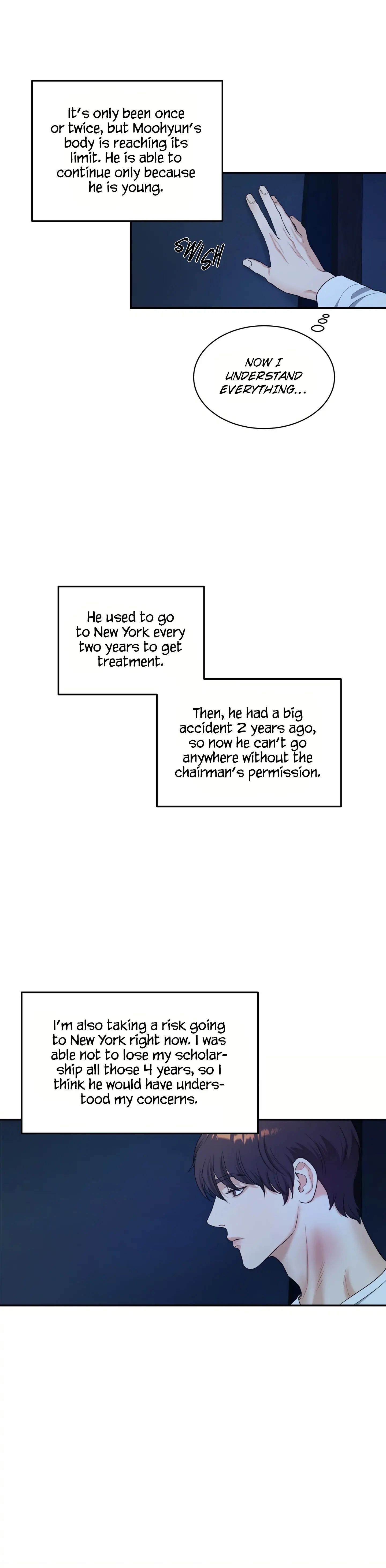 It's only been once or twice, but Moohyun's body is reaching its limit. He is able to continue only because he is young.

SWISH

NOW I UNDERSTAND EVERYTHING...

He used to go to New York every two years to get treatment.

Then, he had a big accident 2 years ago, so now he can't go anywhere without the chairman's permission.

I'm also taking a risk going to New York right now. I was able not to lose my scholarship all those 4 years, so I think he would have understood my concerns.